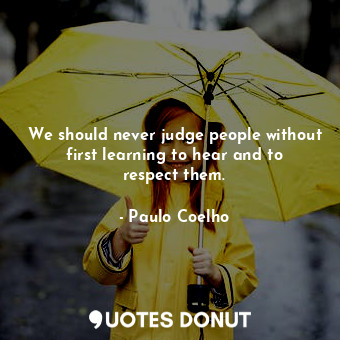 We should never judge people without first learning to hear and to respect them.

- Paulo Coelho

QUOTES DONUT